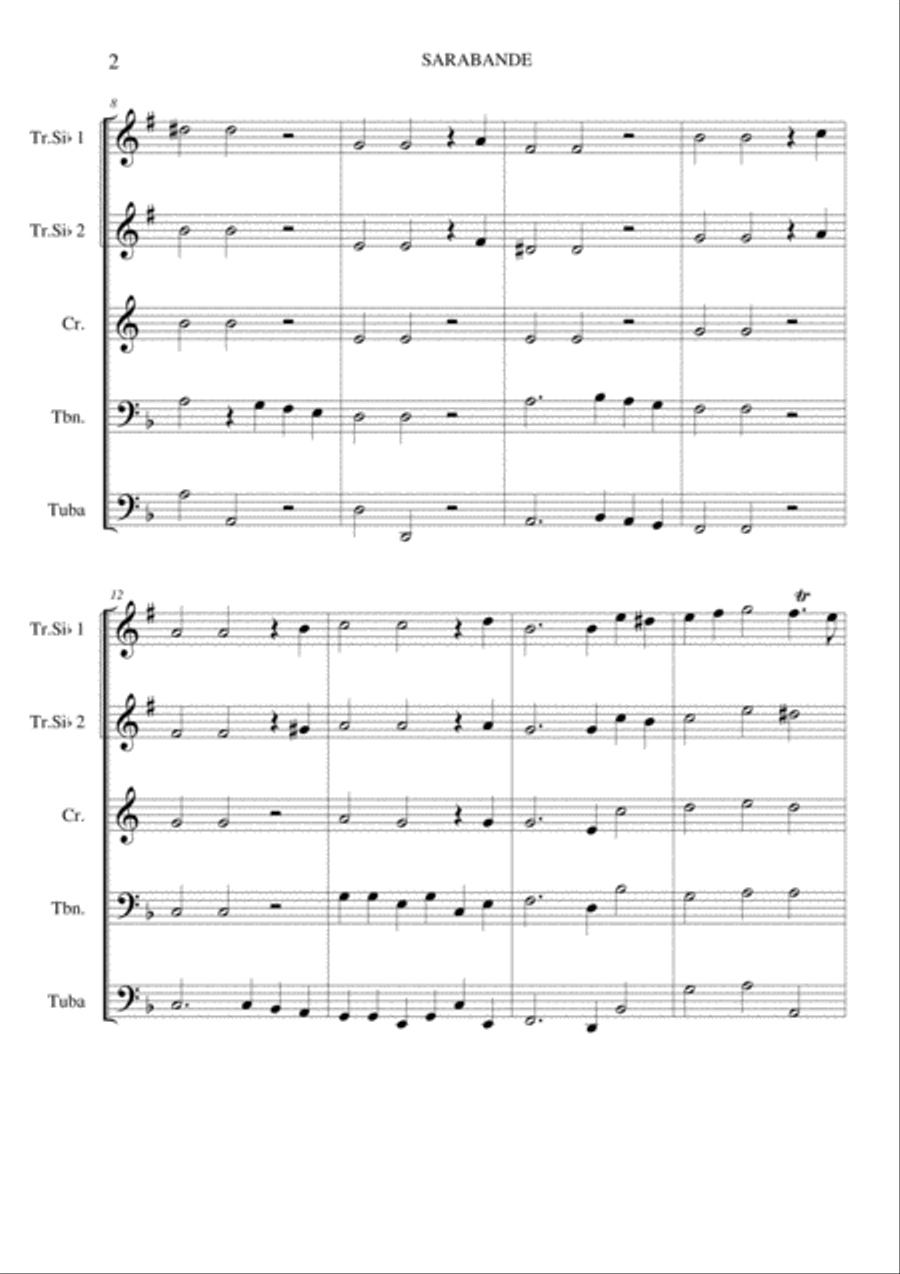 2

SARABANDE

8

Tr.Si♭ 1

Tr.Si♭ 2

Cr.

Tbn.

Tuba

12

Tr.Si♭ 1

Tr.Si♭ 2

Cr.

Tbn.

Tuba